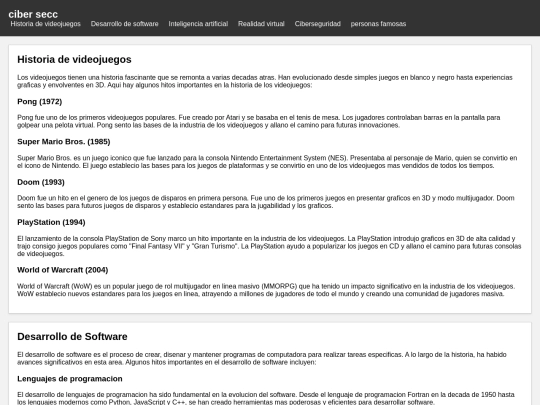 ciber secc
Historia de videojuegos Desarrollo de software Inteligencia artificial Realidad virtual Ciberseguridad personas famosas

Historia de videojuegos

Los videojuegos tienen una historia fascinante que se remonta a varias decadas atras. Han evolucionado desde simples juegos en blanco y negro hasta experiencias graficas y envolventes en 3D. Aqui hay algunos hitos importantes en la historia de los videojuegos:

Pong (1972)

Pong fue uno de los primeros videojuegos populares. Fue creado por Atari y se basaba en el tenis de mesa. Los jugadores controlaban barras en la pantalla para golpear una pelota virtual. Pong sento las bases de la industria de los videojuegos y allano el camino para futuras innovaciones.

Super Mario Bros. (1985)

Super Mario Bros. es un juego iconico que fue lanzado para la consola Nintendo Entertainment System (NES). Presentaba al personaje de Mario, quien se convirtio en el icono de Nintendo. El juego establecio las bases para los juegos de plataformas y se convirtio en uno de los videojuegos mas vendidos de todos los tiempos.

Doom (1993)

Doom fue un hito en el genero de los juegos de disparos en primera persona. Fue uno de los primeros juegos en presentar graficos en 3D y modo multijugador. Doom sento las bases para futuros juegos de disparos y establecio estandares para la jugabilidad y los graficos.

PlayStation (1994)

El lanzamiento de la consola PlayStation de Sony marco un hito importante en la industria de los videojuegos. La PlayStation introdujo graficos en 3D de alta calidad y trajo consigo juegos populares como "Final Fantasy VII" y "Gran Turismo". La PlayStation ayudo a popularizar los juegos en CD y allano el camino para futuras consolas de videojuegos.

World of Warcraft (2004)

World of Warcraft (WoW) es un popular juego de rol multijugador en linea masivo (MMORPG) que ha tenido un impacto significativo en la industria de los videojuegos. WoW establecio nuevos estandares para los juegos en linea, atrayendo a millones de jugadores de todo el mundo y creando una comunidad de jugadores masiva.

Desarrollo de Software

El desarrollo de software es el proceso de crear, disenar y mantener programas de computadora para realizar tareas especificas. A lo largo de la historia, ha habido avances significativos en esta area. Algunos hitos importantes en el desarrollo de software incluyen:

Lenguajes de programacion

El desarrollo de lenguajes de programacion ha sido fundamental en la evolucion del software. Desde el lenguaje de programacion Fortran en la decada de 1950 hasta los lenguajes modernos como Python, JavaScript y C++, se han creado herramientas mas poderosas y eficientes para desarrollar software.